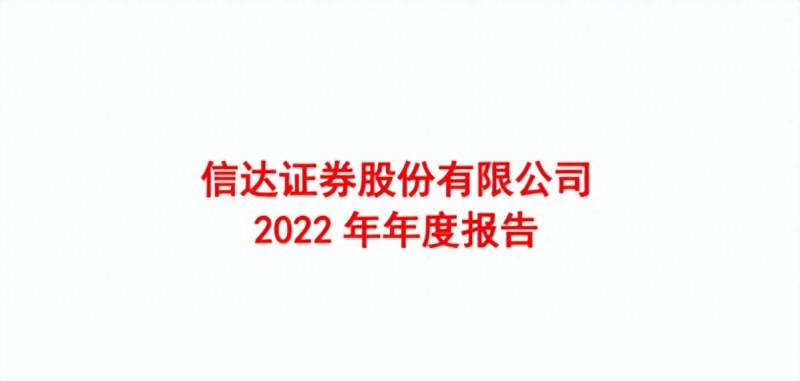 信达证券股份有限公司
2022 年年度报告